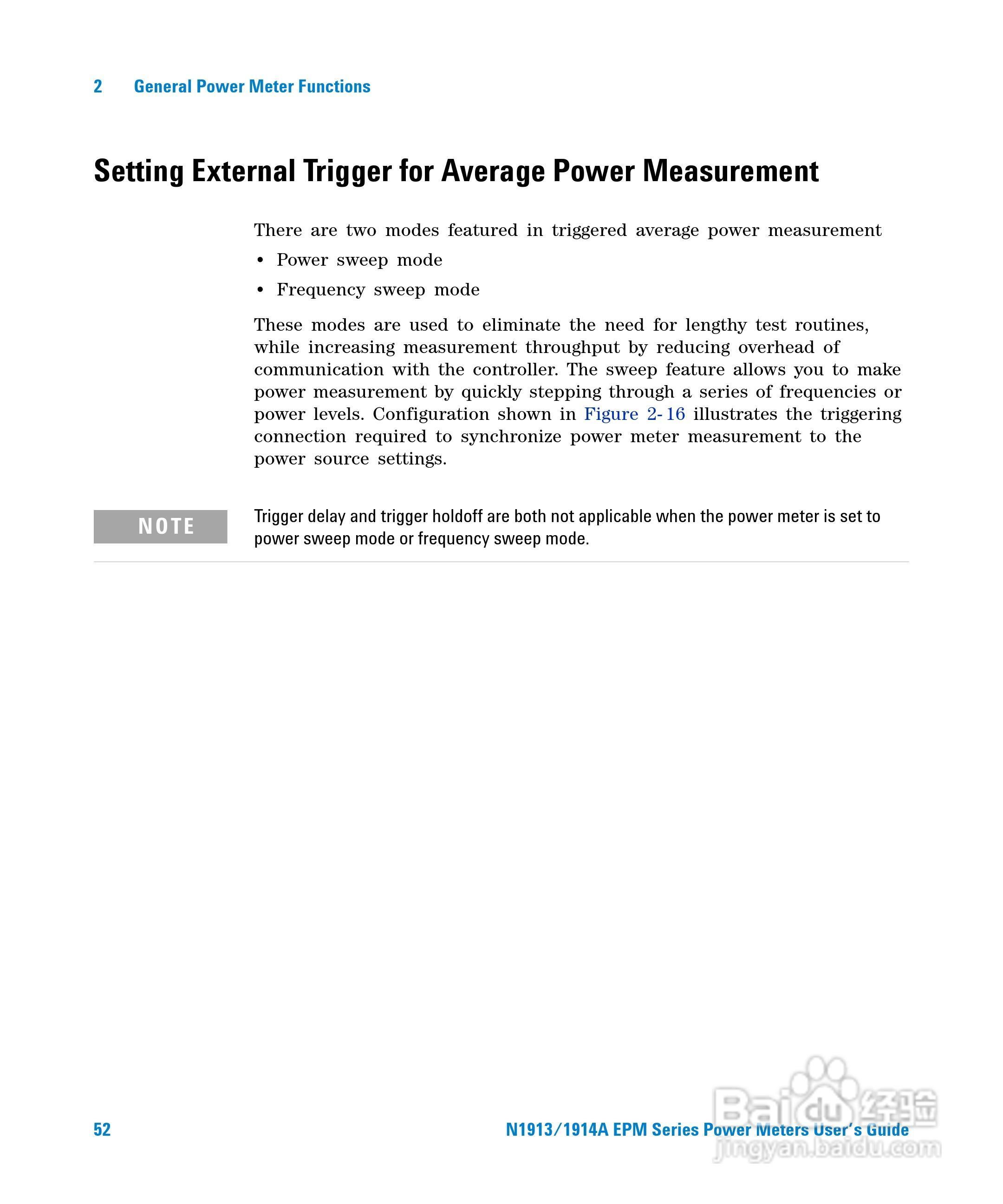 2 General Power Meter Functions

Setting External Trigger for Average Power Measurement

There are two modes featured in triggered average power measurement

• Power sweep mode
• Frequency sweep mode

These modes are used to eliminate the need for lengthy test routines, while increasing measurement throughput by reducing overhead of communication with the controller. The sweep feature allows you to make power measurement by quickly stepping through a series of frequencies or power levels. Configuration shown in Figure 2-16 illustrates the triggering connection required to synchronize power meter measurement to the power source settings.

NOTE

Trigger delay and trigger holdoff are both not applicable when the power meter is set to power sweep mode or frequency sweep mode.

52

N1913/1914A EPM Series Power Meters User's Guide

Baidu 经验
jingyan.baidu.com